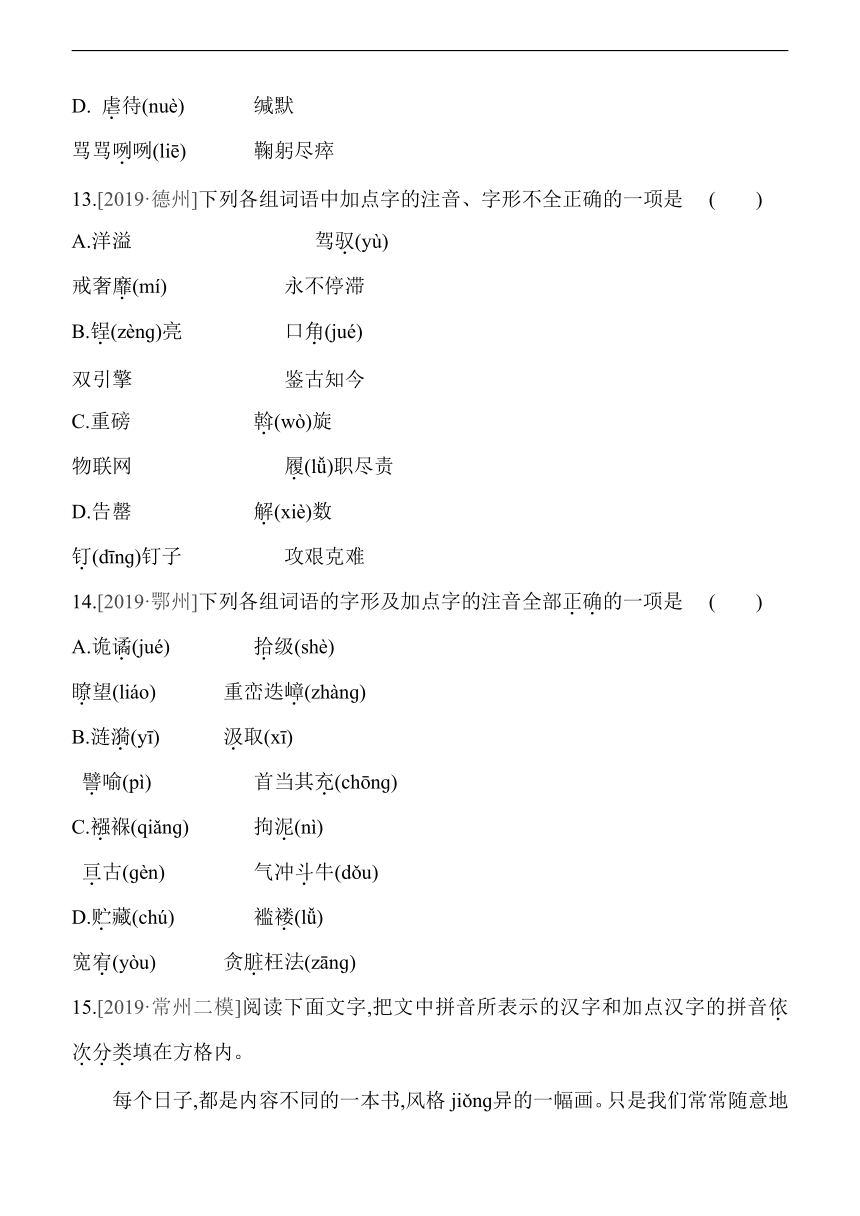 D. 虐待(nuè)　　缄默

骂骂咧咧(liē)　　鞠躬尽瘁

13.[2019·德州]下列各组词语中加点字的注音、字形不全正确的一项是　(　　)

A.洋溢　　驾驭(yù)

戒奢靡(mí)　　永不停滞

B.锃(zèng)亮　　口角(jué)

双引擎　　鉴古知今

C.重磅　　斡(wò)旋

物联网　　履(lǚ)职尽责

D.告罄　　解(xiè)数

钉(dīng)钉子　　攻艰克难

14.[2019·鄂州]下列各组词语的字形及加点字的注音全部正确的一项是　(　　)

A.诡谲(jué)　　拾级(shè)

瞭望(liáo)　　重峦迭嶂(zhàng)

B.涟漪(yī)　　汲取(xī)

譬喻(pì)　　首当其充(chōng)

C.襁褓(qiǎng)　　拘泥(nì)

亘古(gèn)　　气冲斗牛(dǒu)

D.贮藏(chú)　　褴褛(lǚ)

宽宥(yòu)　　贪脏枉法(zāng)

15.[2019·常州二模]阅读下面文字,把文中拼音所表示的汉字和加点汉字的拼音依次分类填在方格内。

每个日子,都是内容不同的一本书,风格 jiǒng异的一幅画。只是我们常常随意地